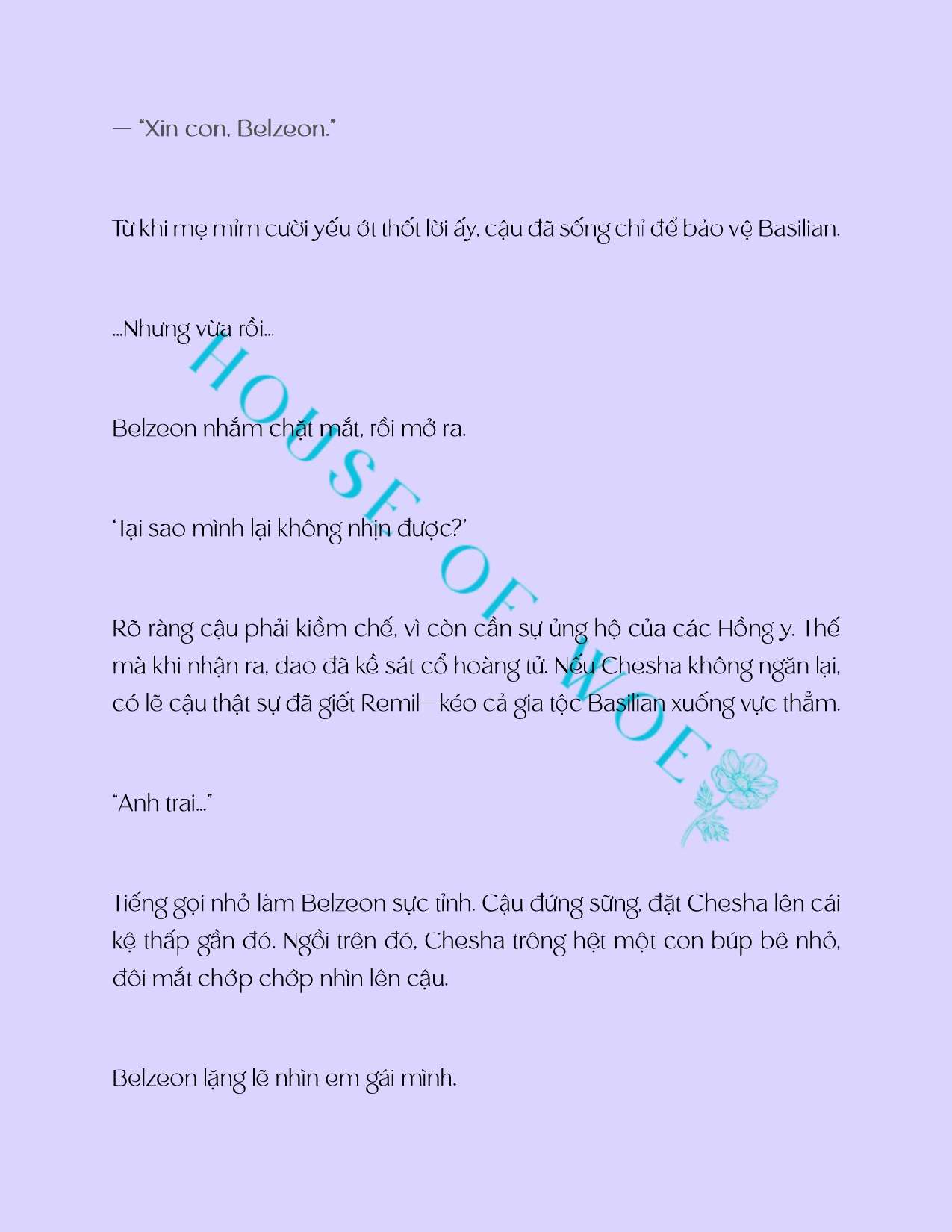 — "Xin con, Belzeon."

Từ khi mẹ mỉm cười yếu ớt thốt lời ấy, cậu đã sống chỉ để bảo vệ Basilian.

...Nhưng vừa rồi...

Belzeon nhắm chặt mắt, rồi mở ra.

'Tại sao mình lại không nhịn được?'

Rõ ràng cậu phải kiềm chế, vì còn cần sự ủng hộ của các Hồng y. Thế mà khi nhận ra, dao đã kề sát cổ hoàng tử. Nếu Chesha không ngăn lại, có lẽ cậu thật sự đã giết Remil—kéo cả gia tộc Basilian xuống vực thẳm.

"Anh trai..."

Tiếng gọi nhỏ làm Belzeon sực tỉnh. Cậu đứng sững, đặt Chesha lên cái kệ thấp gần đó. Ngồi trên đó, Chesha trông hệt một con búp bê nhỏ, đôi mắt chớp chớp nhìn lên cậu.

Belzeon lặng lẽ nhìn em gái mình.

HOUSE OF WOE